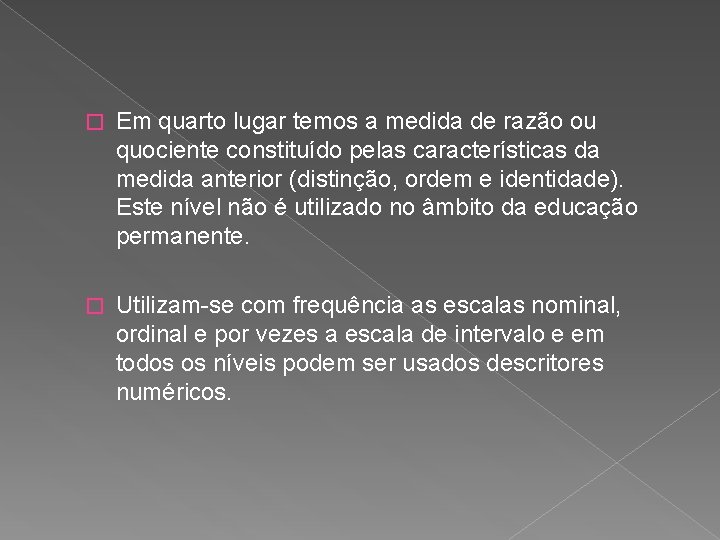 Em quarto lugar temos a medida de razão ou quociente constituído pelas características da medida anterior (distinção, ordem e identidade). Este nível não é utilizado no âmbito da educação permanente.

Utilizam-se com frequência as escalas nominal, ordinal e por vezes a escala de intervalo e em todos os níveis podem ser usados descritores numéricos.